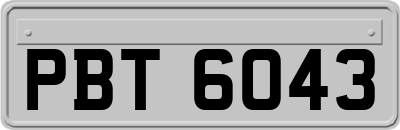 PBT 6043